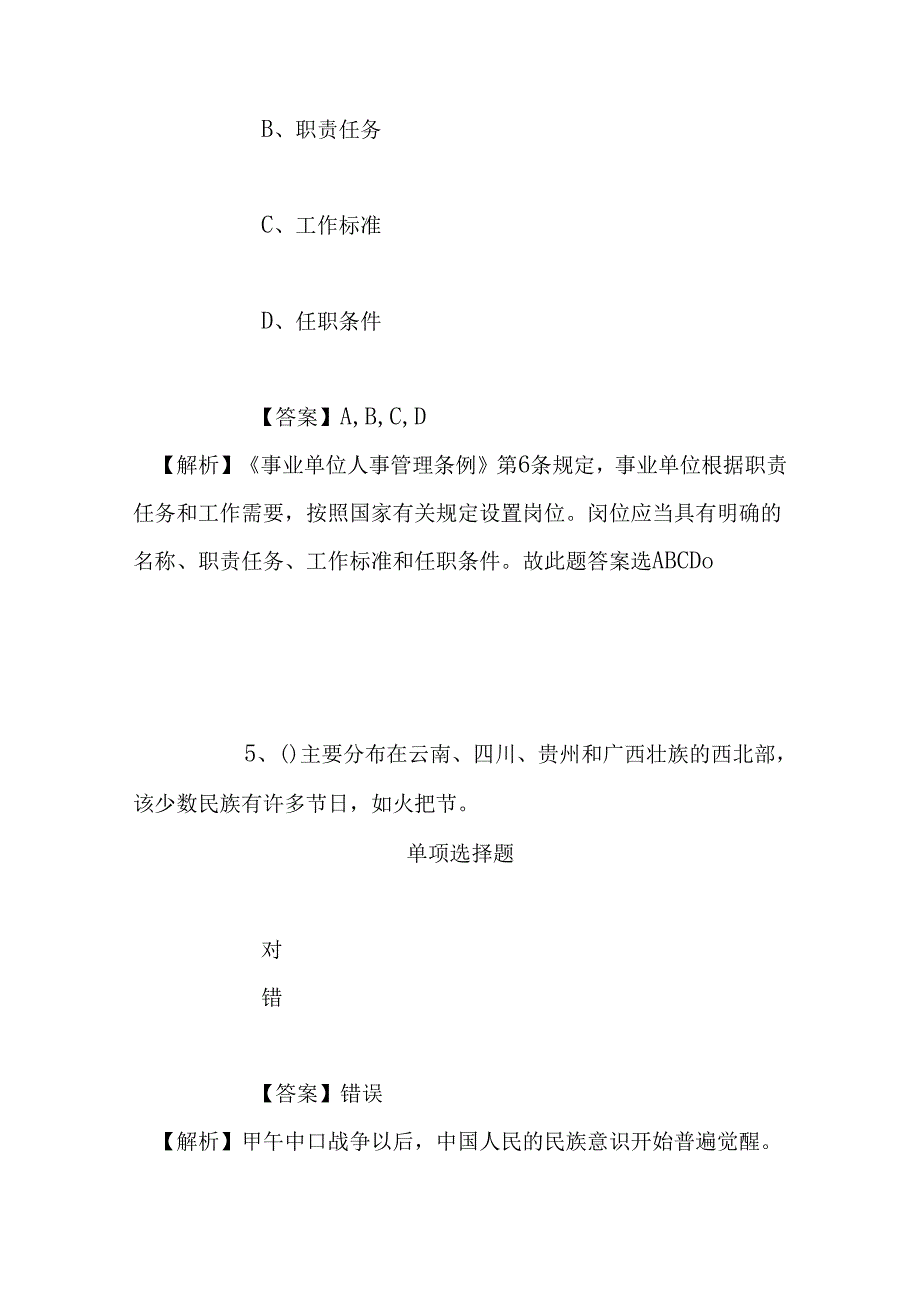 B、职责任务

C、工作标准

D、任职条件

【答案】A,B,C,D

【解析】《事业单位人事管理条例》第6条规定，事业单位根据职责任务和工作需要，按照国家有关规定设置岗位。闵位应当具有明确的名称、职责任务、工作标准和任职条件。故此题答案选ABCDo

5、()主要分布在云南、四川、贵州和广西壮族的西北部，该少数民族有许多节日，如火把节。

单项选择题

对

错

【答案】错误

【解析】甲午中口战争以后，中国人民的民族意识开始普遍觉醒。